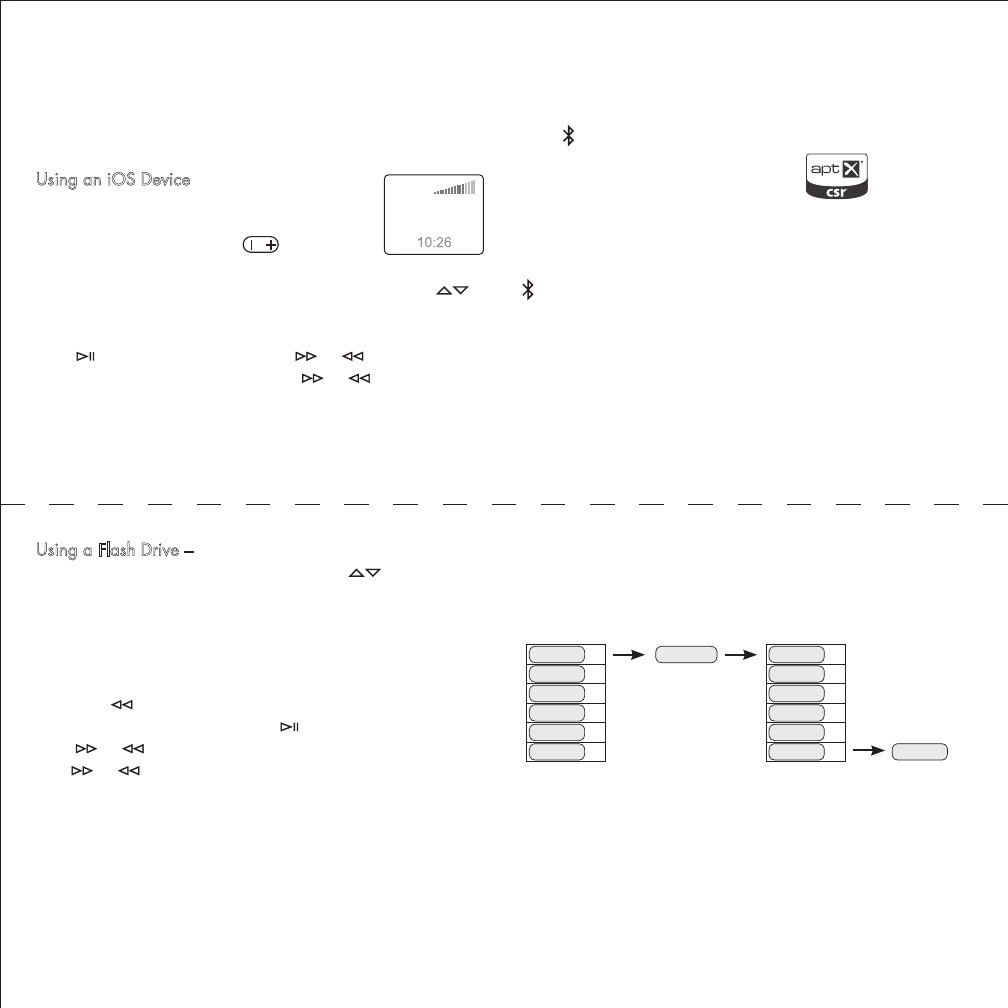 Using an iOS Device

10:26

apt X csr

Using a Flash Drive –